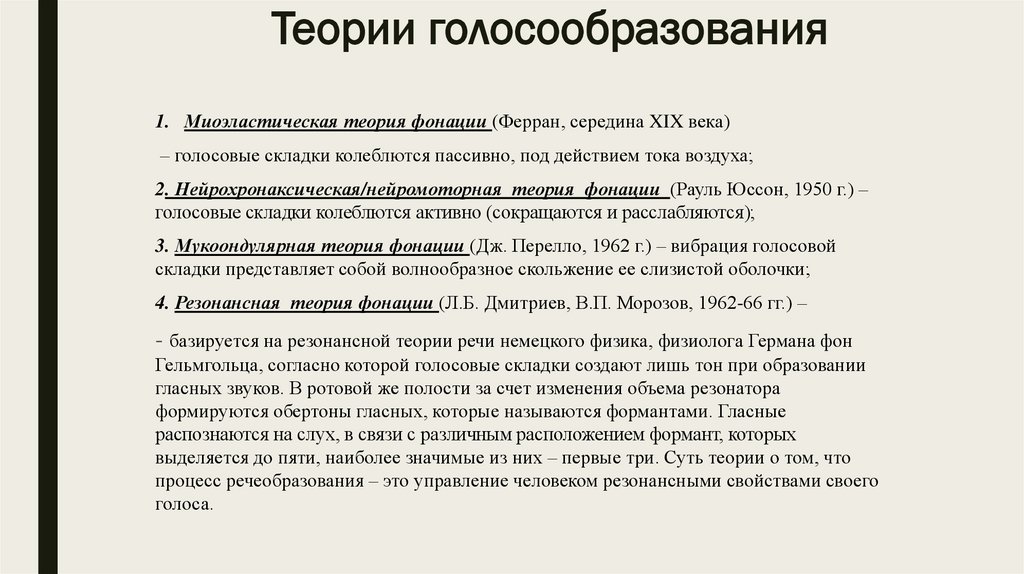 Теории голосообразования

1. Миоэластическая теория фонации (Ферран, середина XIX века)

– голосовые складки колеблются пассивно, под действием тока воздуха;

2. Нейрохронаксическая/нейромоторная теория фонации (Рауль Юссон, 1950 г.) – голосовые складки колеблются активно (сокращаются и расслабляются);

3. Мукоондулярная теория фонации (Дж. Перелло, 1962 г.) – вибрация голосовой складки представляет собой волнообразное скольжение ее слизистой оболочки;

4. Резонансная теория фонации (Л.Б. Дмитриев, В.П. Морозов, 1962-66 гг.) –

- базируется на резонансной теории речи немецкого физика, физиолога Германа фон Гельмгольца, согласно которой голосовые складки создают лишь тон при образовании гласных звуков. В ротовой же полости за счет изменения объема резонатора формируются обертоны гласных, которые называются формантами. Гласные распознаются на слух, в связи с различным расположением формант, которых выделяется до пяти, наиболее значимые из них – первые три. Суть теории о том, что процесс речеобразования – это управление человеком резонансными свойствами своего голоса.